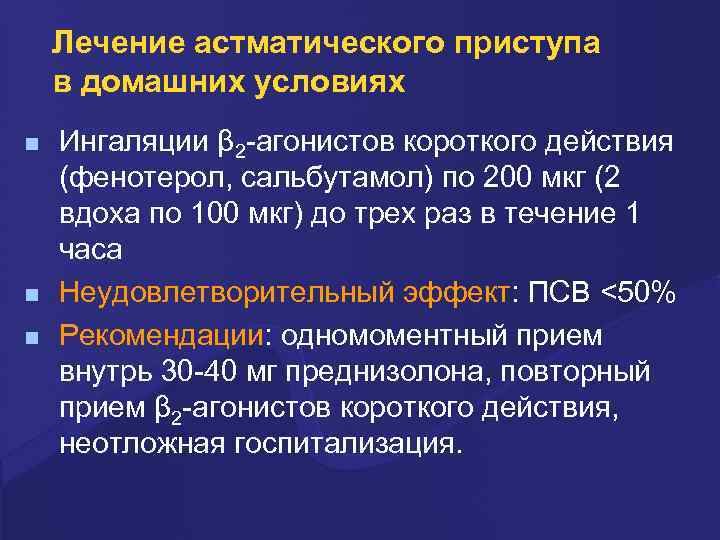 Лечение астматического приступа в домашних условиях

- Ингаляции $\beta_2$-агонистов короткого действия (фенотерол, сальбутамол) по 200 мкг (2 вдоха по 100 мкг) до трех раз в течение 1 часа
- Неудовлетворительный эффект: ПСВ <50%
- Рекомендации: одномоментный прием внутрь 30-40 мг преднизолона, повторный прием $\beta_2$-агонистов короткого действия, неотложная госпитализация.